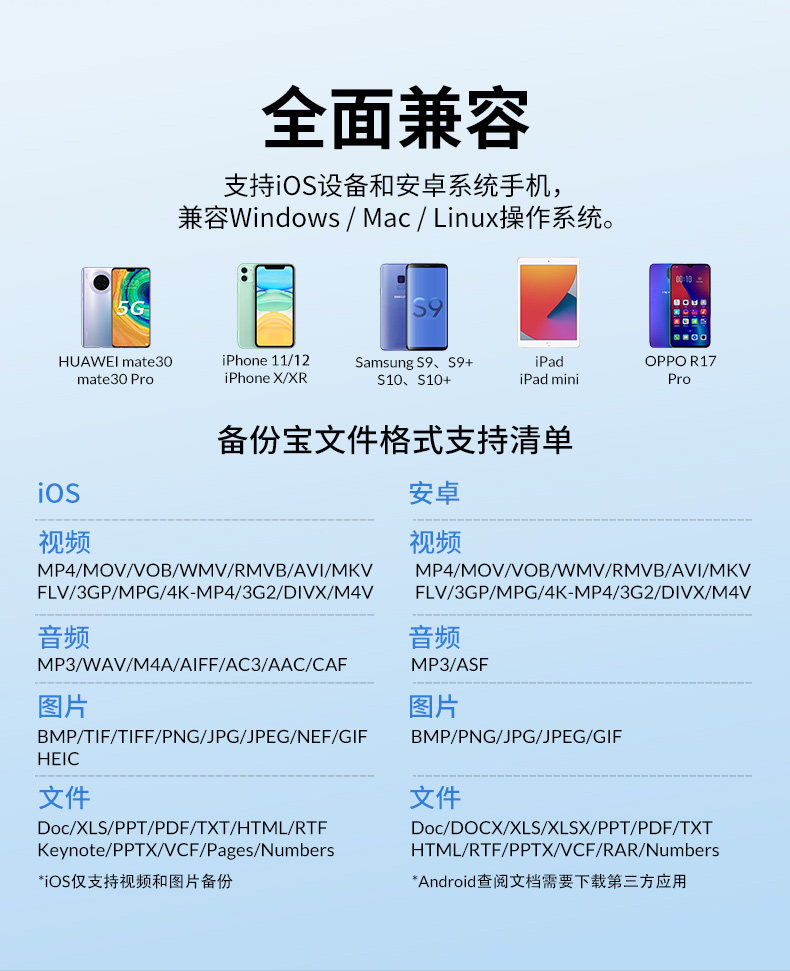 全面兼容

支持iOS设备和安卓系统手机，
兼容Windows / Mac / Linux操作系统。

HUAWEI mate30
mate30 Pro

iPhone 11/12
iPhone X/XR

Samsung S9、S9+
S10、S10+

iPad
iPad mini

OPPO R17
Pro

备份宝文件格式支持清单

iOS

视频
MP4/MOV/VOB/WMV/RMVB/AVI/MKV
FLV/3GP/MPG/4K-MP4/3G2/DIVX/M4V

音频
MP3/WAV/M4A/AIFF/AC3/AAC/CAF

图片
BMP/TIF/TIFF/PNG/JPG/JPEG/NEF/GIF
HEIC

文件
Doc/XLS/PPT/PDF/TXT/HTML/RTF
Keynote/PPTX/VCF/Pages/Numbers

*iOS仅支持视频和图片备份

安卓

视频
MP4/MOV/VOB/WMV/RMVB/AVI/MKV
FLV/3GP/MPG/4K-MP4/3G2/DIVX/M4V

音频
MP3/ASF

图片
BMP/PNG/JPG/JPEG/GIF

文件
Doc/DOCX/XLS/XLSX/PPT/PDF/TXT
HTML/RTF/PPTX/VCF/RAR/Numbers

*Android查阅文档需要下载第三方应用